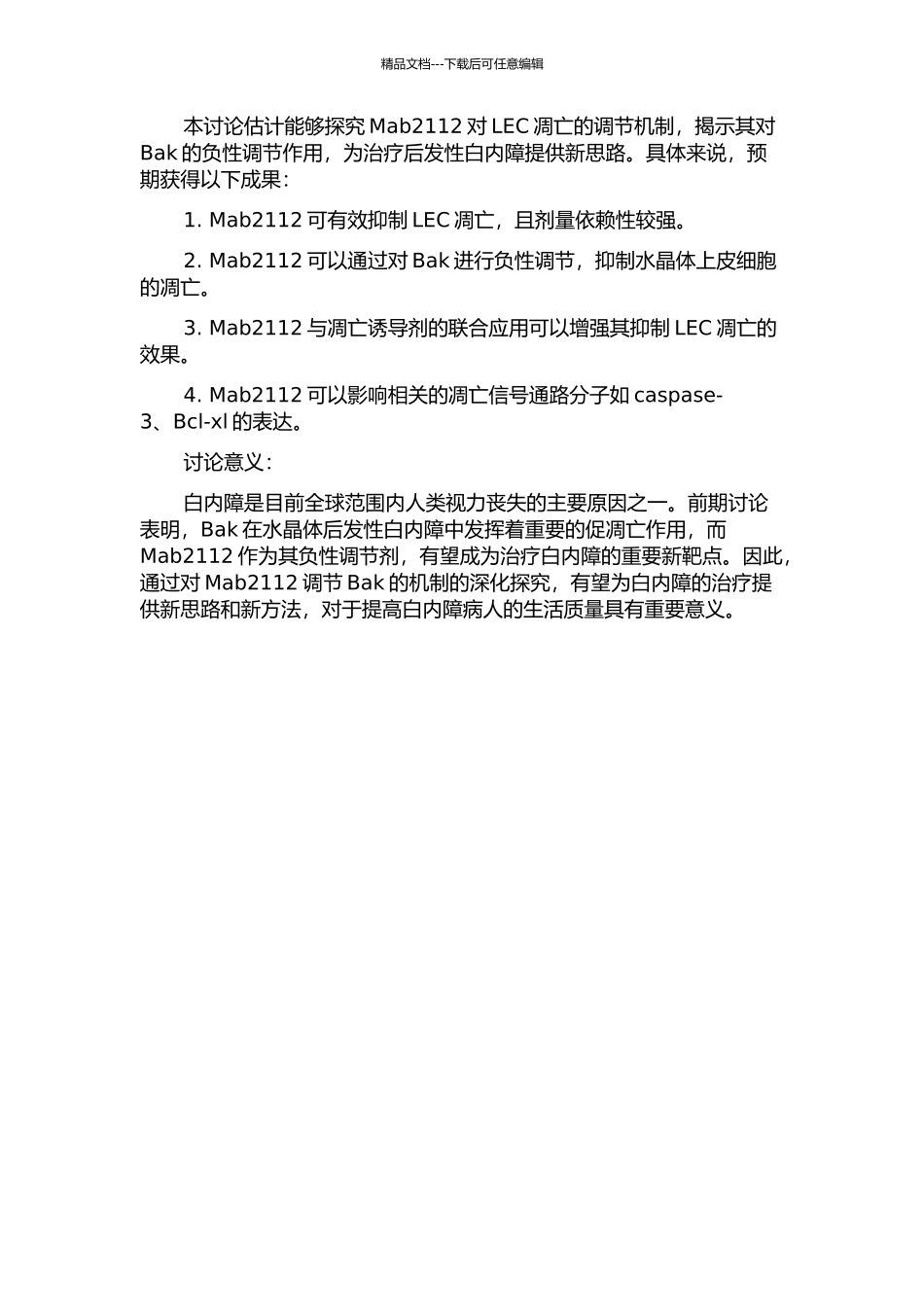 精品文档---下载后可任意编辑

本讨论估计能够探究 Mab2112 对 LEC 凋亡的调节机制，揭示其对 Bak 的负性调节作用，为治疗后发性白内障提供新思路。具体来说，预期获得以下成果：

1. Mab2112 可有效抑制 LEC 凋亡，且剂量依赖性较强。

2. Mab2112 可以通过对 Bak 进行负性调节，抑制水晶体上皮细胞的凋亡。

3. Mab2112 与凋亡诱导剂的联合应用可以增强其抑制 LEC 凋亡的效果。

4. Mab2112 可以影响相关的凋亡信号通路分子如 caspase-3、Bcl-xl 的表达。

讨论意义：

白内障是目前全球范围内人类视力丧失的主要原因之一。前期讨论表明，Bak 在水晶体后发性白内障中发挥着重要的促凋亡作用，而 Mab2112 作为其负性调节剂，有望成为治疗白内障的重要新靶点。因此，通过对 Mab2112 调节 Bak 的机制的深化探究，有望为白内障的治疗提供新思路和新方法，对于提高白内障病人的生活质量具有重要意义。